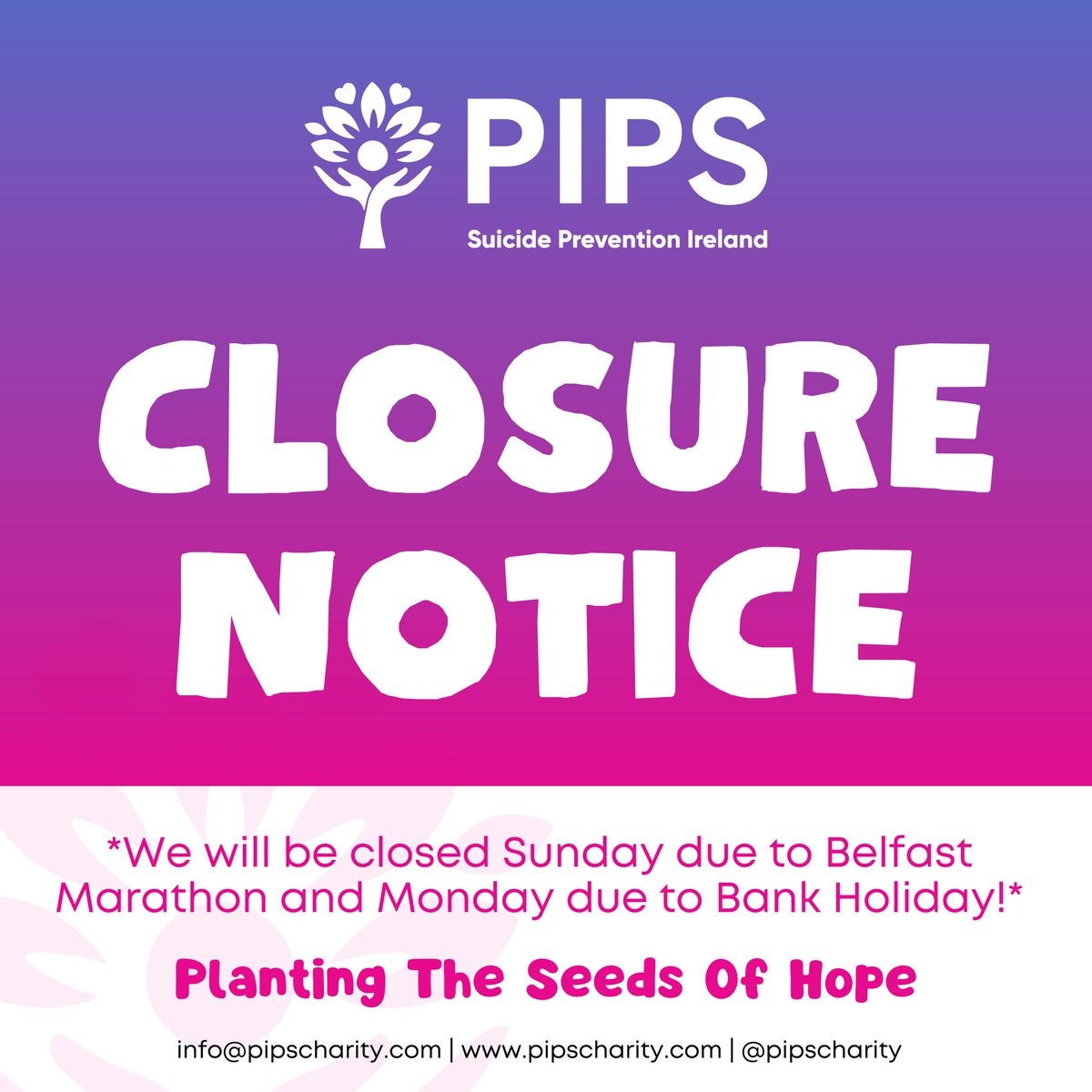 PIPS
Suicide Prevention Ireland

CLOSURE NOTICE

*We will be closed Sunday due to Belfast Marathon and Monday due to Bank Holiday!*

Planting The Seeds Of Hope

info@pipscharity.com | www.pipscharity.com | @pipscharity